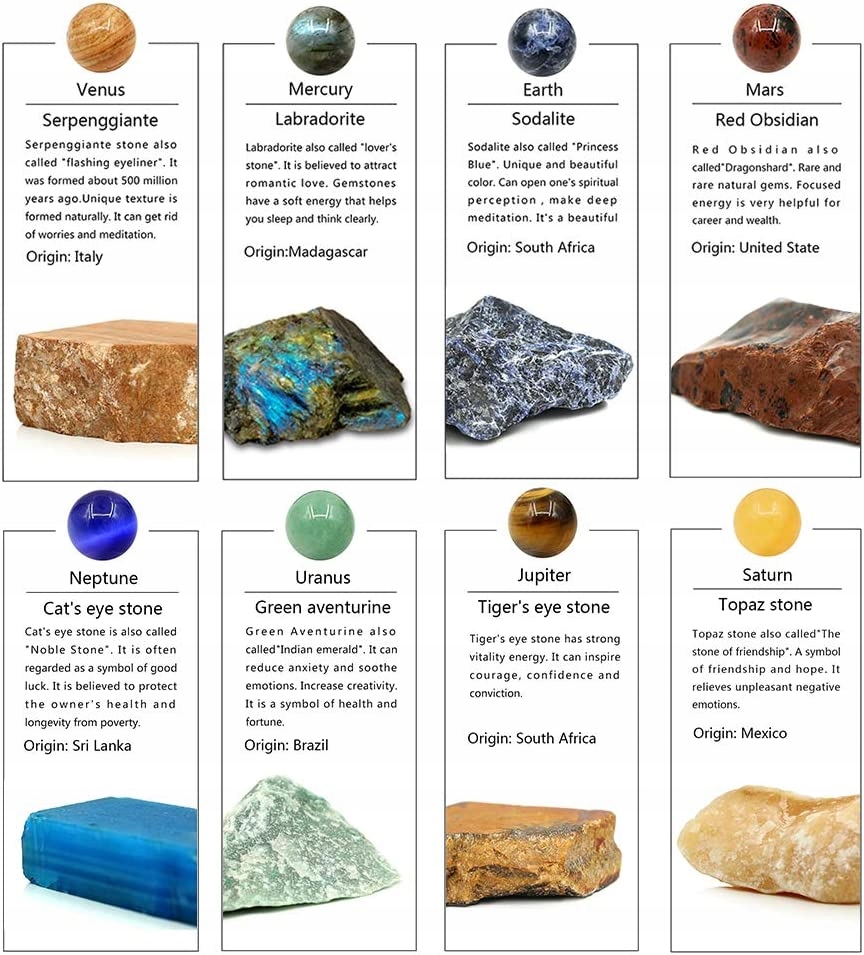 Venus

Serpenggiante

Serpenggiante stone also called "flashing eyeliner". It was formed about 500 million years ago.Unique texture is formed naturally. It can get rid of worries and meditation.

Origin: Italy

Mercury

Labradorite

Labradorite also called "lover's stone". It is believed to attract romantic love. Gemstones have a soft energy that helps you sleep and think clearly.

Origin:Madagascar

Earth

Sodalite

Sodalite also called "Princess Blue". Unique and beautiful color. Can open one's spiritual perception , make deep meditation. It's a beautiful

Origin: South Africa

Mars

Red Obsidian

Red Obsidian also called"Dragonshard". Rare and rare natural gems. Focused energy is very helpful for career and wealth.

Origin: United State

Neptune

Cat's eye stone

Cat's eye stone is also called "Noble Stone". It is often regarded as a symbol of good luck. It is believed to protect the owner's health and longevity from poverty.

Origin: Sri Lanka

Uranus

Green aventurine

Green Aventurine also called"Indian emerald". It can reduce anxiety and soothe emotions. Increase creativity. It is a symbol of health and fortune.

Origin: Brazil

Jupiter

Tiger's eye stone

Tiger's eye stone has strong vitality energy. It can inspire courage, confidence and conviction.

Origin: South Africa

Saturn

Topaz stone

Topaz stone also called"The stone of friendship". A symbol of friendship and hope. It relieves unpleasant negative emotions.

Origin: Mexico